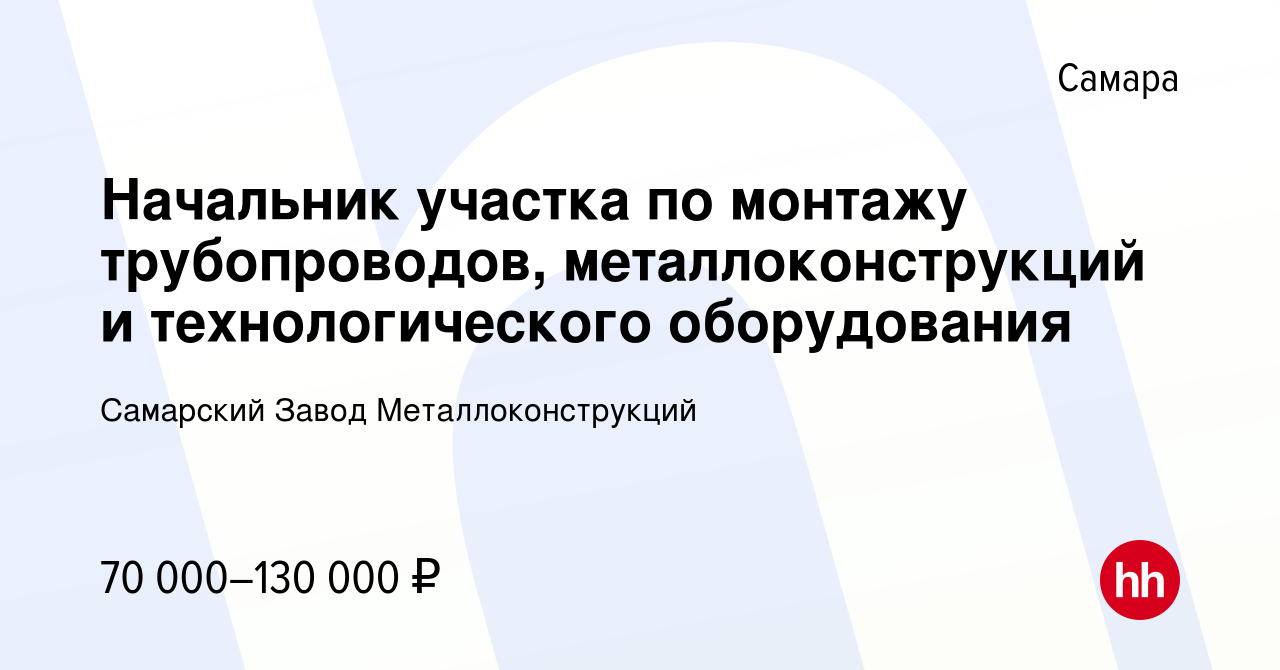 Самара

Начальник участка по монтажу трубопроводов, металлоконструкций и технологического оборудования

Самарский Завод Металлоконструкций

70 000–130 000 ₽

hh